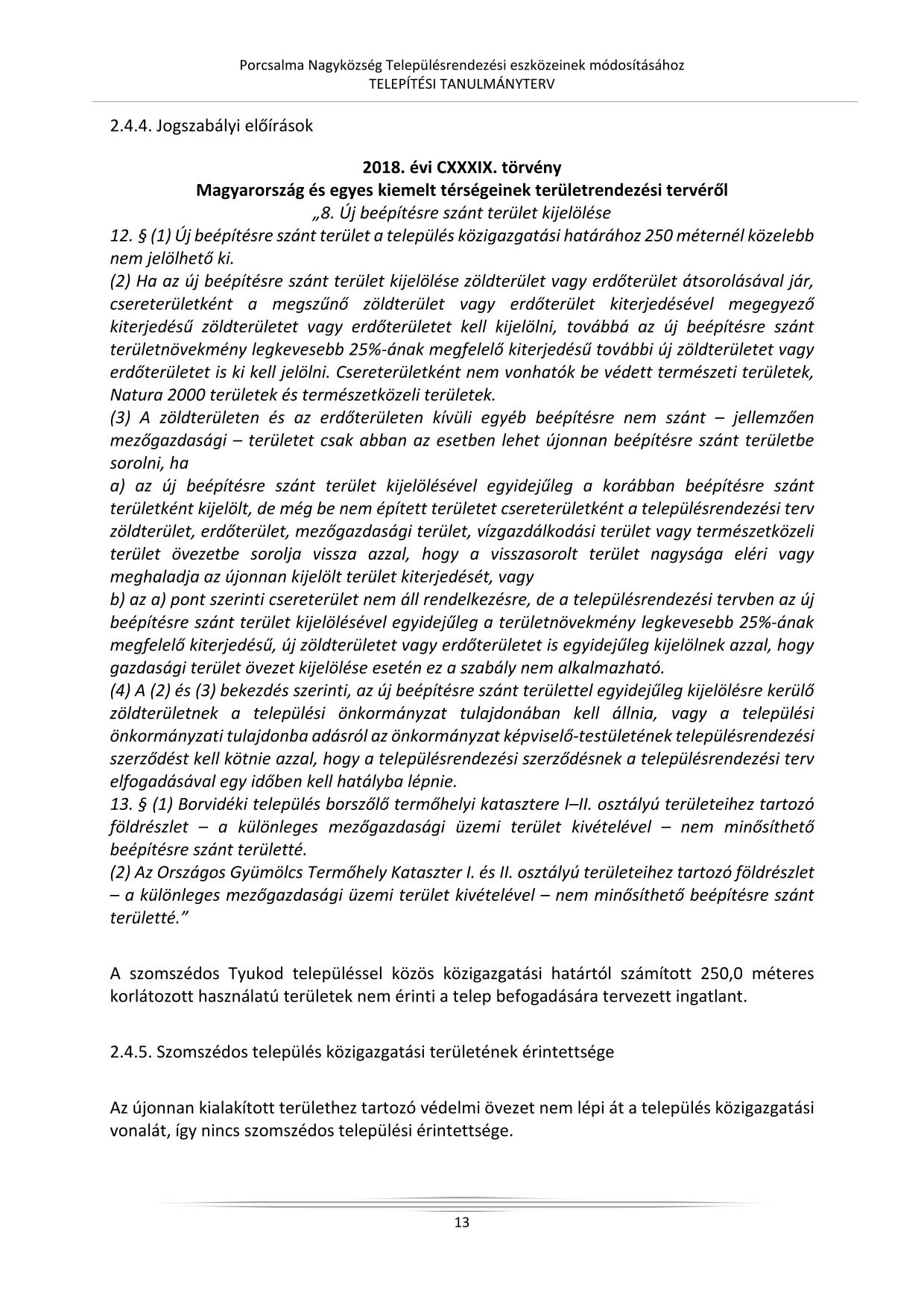 Porcsalma Nagyközség Településrendezési eszközeinek módosításához
TELEPÍTÉSI TANULMÁNYTERV

2.4.4. Jogszabályi előírások

2018. évi CXXXIX. törvény
Magyarország és egyes kiemelt térségeinek területrendezési tervéről
„8. Új beépítésre szánt terület kijelölése
12. § (1) Új beépítésre szánt terület a település közigazgatási határához 250 méternél közelebb nem jelölhető ki.
(2) Ha az új beépítésre szánt terület kijelölése zöldterület vagy erdőterület átsorolásával jár, csereterületként a megszűnő zöldterület vagy erdőterület kiterjedésével megegyező kiterjedésű zöldterületet vagy erdőterületet kell kijelölni, továbbá az új beépítésre szánt területnövekmény legkevesebb 25%-ának megfelelő kiterjedésű további új zöldterületet vagy erdőterületet is ki kell jelölni. Csereterületként nem vonhatók be védett természeti területek, Natura 2000 területek és természetközeli területek.
(3) A zöldterületen és az erdőterületen kívüli egyéb beépítésre nem szánt – jellemzően mezőgazdasági – területet csak abban az esetben lehet újonnan beépítésre szánt területbe sorolni, ha
a) az új beépítésre szánt terület kijelölésével egyidejűleg a korábban beépítésre szánt területként kijelölt, de még be nem épített területet csereterületként a településrendezési terv zöldterület, erdőterület, mezőgazdasági terület, vízgazdálkodási terület vagy természetközeli terület övezetbe sorolja vissza azzal, hogy a visszasorolt terület nagysága eléri vagy meghaladja az újonnan kijelölt terület kiterjedését, vagy
b) az a) pont szerinti csereterület nem áll rendelkezésre, de a településrendezési tervben az új beépítésre szánt terület kijelölésével egyidejűleg a területnövekmény legkevesebb 25%-ának megfelelő kiterjedésű, új zöldterületet vagy erdőterületet is egyidejűleg kijelölnek azzal, hogy gazdasági terület övezet kijelölése esetén ez a szabály nem alkalmazható.
(4) A (2) és (3) bekezdés szerinti, az új beépítésre szánt területtel egyidejűleg kijelölésre kerülő zöldterületnek a települési önkormányzat tulajdonában kell állnia, vagy a települési önkormányzati tulajdonba adásról az önkormányzat képviselő-testületének településrendezési szerződést kell kötnie azzal, hogy a településrendezési szerződésnek a településrendezési terv elfogadásával egy időben kell hatályba lépnie.
13. § (1) Borvidéki település borszőlő termőhelyi katasztere I–II. osztályú területeihez tartozó földrészlet – a különleges mezőgazdasági üzemi terület kivételével – nem minősíthető beépítésre szánt területté.
(2) Az Országos Gyümölcs Termőhely Kataszter I. és II. osztályú területeihez tartozó földrészlet – a különleges mezőgazdasági üzemi terület kivételével – nem minősíthető beépítésre szánt területté.”

A szomszédos Tyukod településsel közös közigazgatási határtól számított 250,0 méteres korlátozott használatú területek nem érinti a telep befogadására tervezett ingatlant.

2.4.5. Szomszédos település közigazgatási területének érintettsége

Az újonnan kialakított területhez tartozó védelmi övezet nem lépi át a település közigazgatási vonalát, így nincs szomszédos települési érintettsége.

13